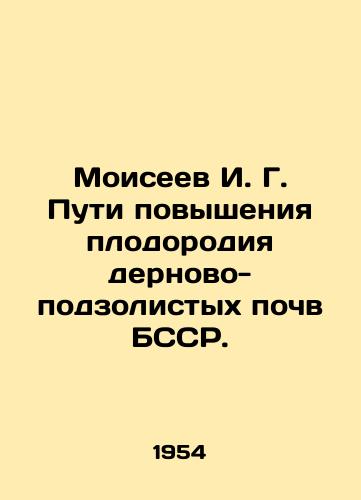 Моисеев И. Г. Пути повышения плодородия дерново-подзолистых почв БССР.

1954